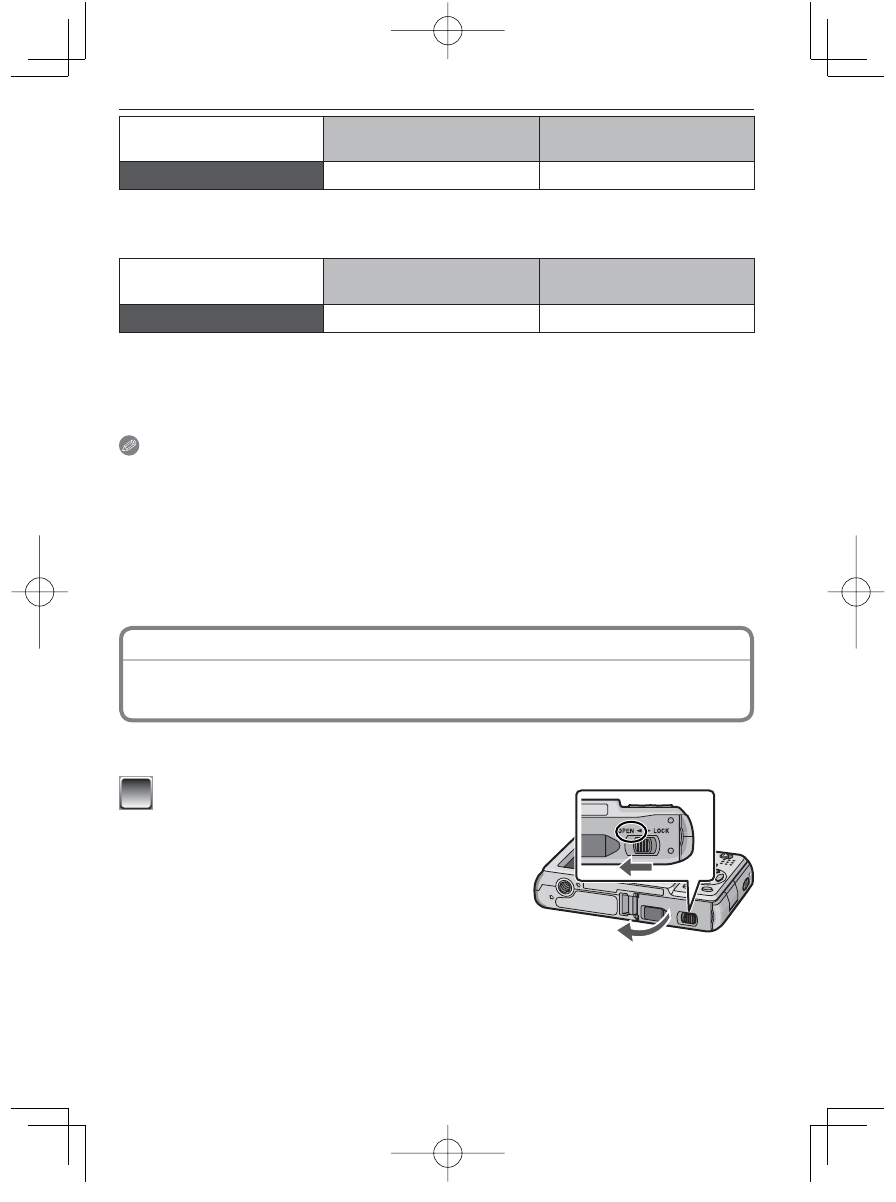 OPEN LOCK